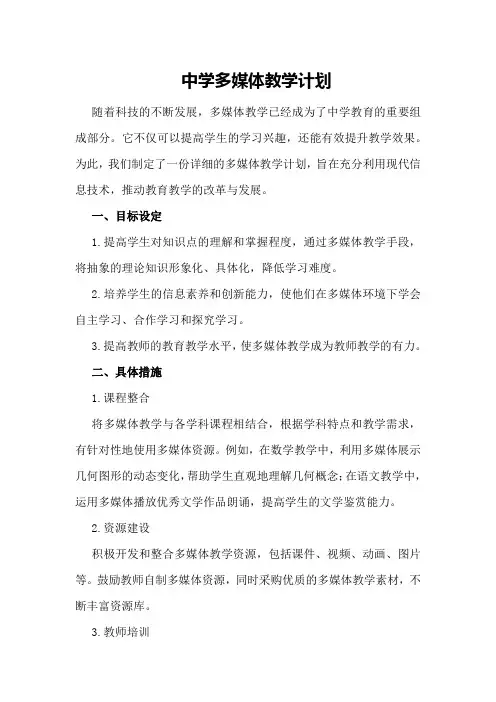 中学多媒体教学计划

随着科技的不断发展，多媒体教学已经成为了中学教育的重要组成部分。它不仅可以提高学生的学习兴趣，还能有效提升教学效果。为此，我们制定了一份详细的多媒体教学计划，旨在充分利用现代信息技术，推动教育教学的改革与发展。

一、目标设定

1.提高学生对知识点的理解和掌握程度，通过多媒体教学手段，将抽象的理论知识形象化、具体化，降低学习难度。

2.培养学生的信息素养和创新能力，使他们在多媒体环境下学会自主学习、合作学习和探究学习。

3.提高教师的教育教学水平，使多媒体教学成为教师教学的有力。

二、具体措施

1.课程整合

将多媒体教学与各学科课程相结合，根据学科特点和教学需求，有针对性地使用多媒体资源。例如，在数学教学中，利用多媒体展示几何图形的动态变化，帮助学生直观地理解几何概念；在语文教学中，运用多媒体播放优秀文学作品朗诵，提高学生的文学鉴赏能力。

2.资源建设

积极开发和整合多媒体教学资源，包括课件、视频、动画、图片等。鼓励教师自制多媒体资源，同时采购优质的多媒体教学素材，不断丰富资源库。

3.教师培训